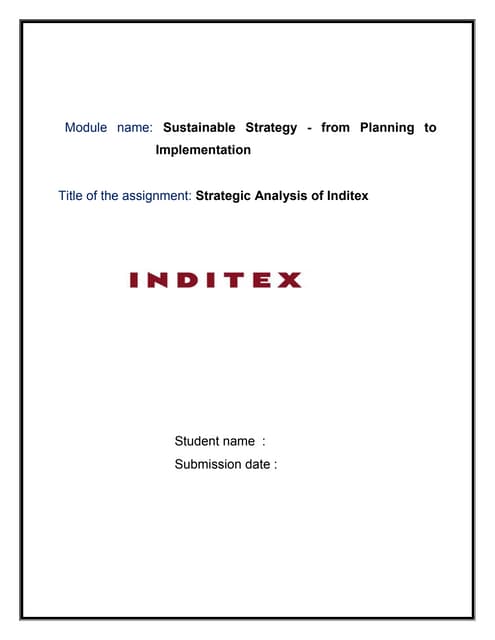 Module name: Sustainable Strategy - from Planning to Implementation

Title of the assignment: Strategic Analysis of Inditex

INDITEX

Student name :
Submission date :